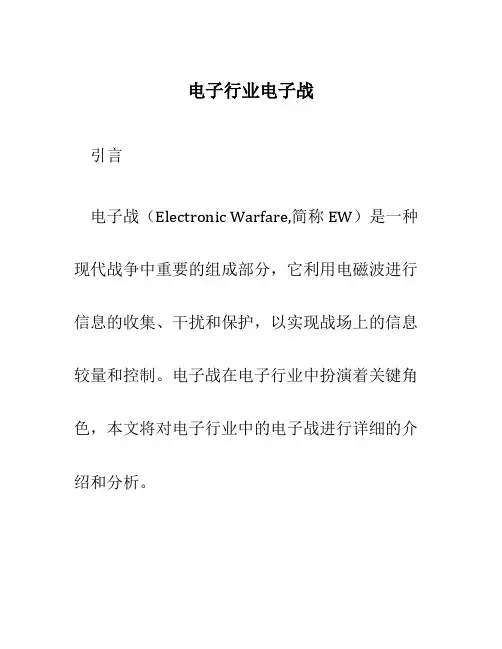 电子行业电子战

引言

电子战（Electronic Warfare,简称 EW）是一种现代战争中重要的组成部分，它利用电磁波进行信息的收集、干扰和保护，以实现战场上的信息较量和控制。电子战在电子行业中扮演着关键角色，本文将对电子行业中的电子战进行详细的介绍和分析。